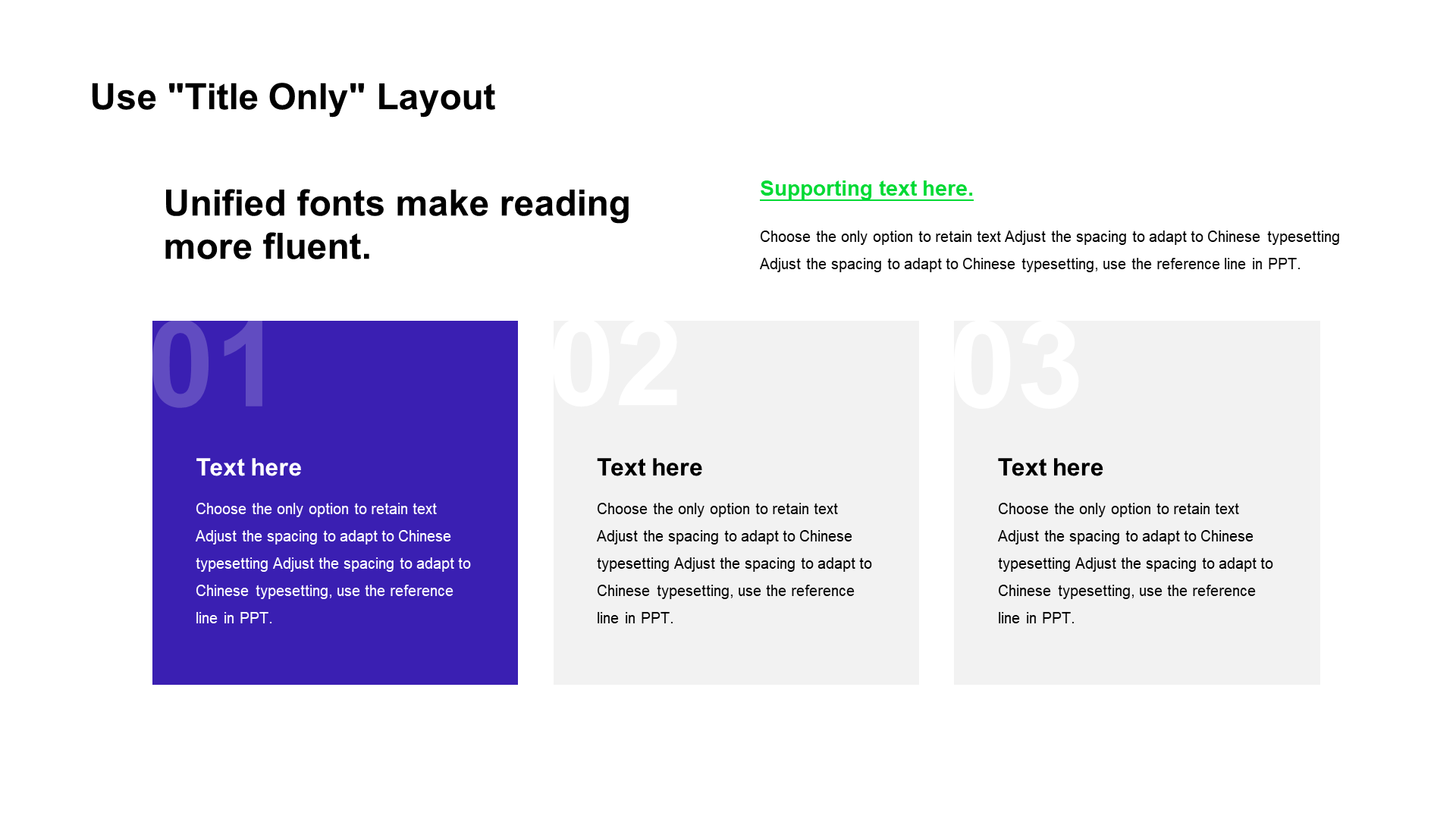 Use "Title Only" Layout

Unified fonts make reading more fluent.

Supporting text here.

Choose the only option to retain text Adjust the spacing to adapt to Chinese typesetting Adjust the spacing to adapt to Chinese typesetting, use the reference line in PPT.

01

Text here

Choose the only option to retain text Adjust the spacing to adapt to Chinese typesetting Adjust the spacing to adapt to Chinese typesetting, use the reference line in PPT.

02

Text here

Choose the only option to retain text Adjust the spacing to adapt to Chinese typesetting Adjust the spacing to adapt to Chinese typesetting, use the reference line in PPT.

03

Text here

Choose the only option to retain text Adjust the spacing to adapt to Chinese typesetting Adjust the spacing to adapt to Chinese typesetting, use the reference line in PPT.